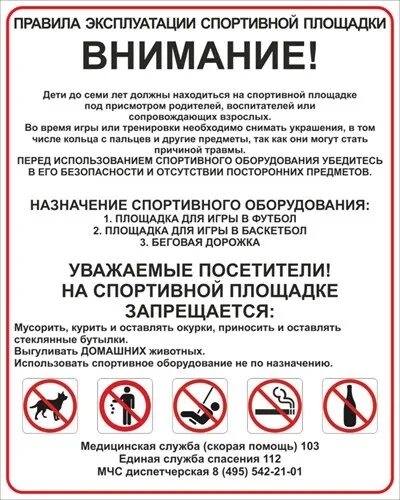 ПРАВИЛА ЭКСПЛУАТАЦИИ СПОРТИВНОЙ ПЛОЩАДКИ

ВНИМАНИЕ!

Дети до семи лет должны находиться на спортивной площадке под присмотром родителей, воспитателей или сопровождающих взрослых.
Во время игры или тренировки необходимо снимать украшения, в том числе кольца с пальцев и другие предметы, так как они могут стать причиной травмы.
ПЕРЕД ИСПОЛЬЗОВАНИЕМ СПОРТИВНОГО ОБОРУДОВАНИЯ УБЕДИТЕСЬ В ЕГО БЕЗОПАСНОСТИ И ОТСУТСТВИИ ПОСТОРОННИХ ПРЕДМЕТОВ.

НАЗНАЧЕНИЕ СПОРТИВНОГО ОБОРУДОВАНИЯ:
1. ПЛОЩАДКА ДЛЯ ИГРЫ В ФУТБОЛ
2. ПЛОЩАДКА ДЛЯ ИГРЫ В БАСКЕТБОЛ
3. БЕГОВАЯ ДОРОЖКА

УВАЖАЕМЫЕ ПОСЕТИТЕЛИ!
НА СПОРТИВНОЙ ПЛОЩАДКЕ ЗАПРЕЩАЕТСЯ:

Мусорить, курить и оставлять окурки, приносить и оставлять стеклянные бутылки.
Выгуливать ДОМАШНИХ животных.
Использовать спортивное оборудование не по назначению.

Медицинская служба (скорая помощь) 103
Единая служба спасения 112
МЧС диспетчерская 8 (495) 542-21-01